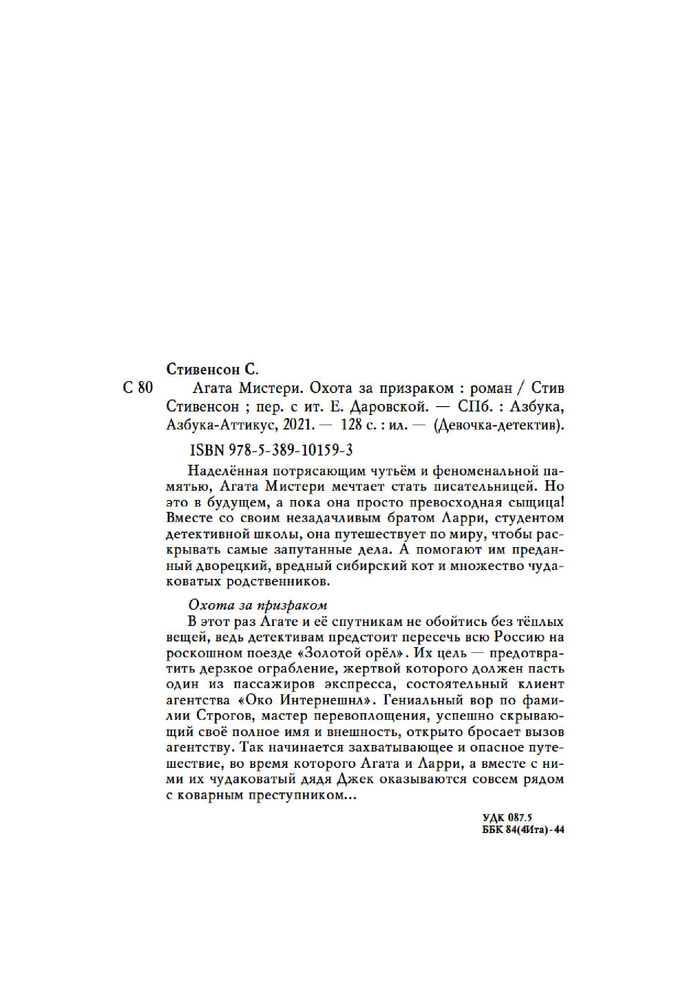 Стивенсон С.

С 80 Агата Мистери. Охота за призраком : роман / Стив Стивенсон ; пер. с ит. Е. Даровской. — СПб. : Азбука, Азбука-Аттикус, 2021. — 128 с. : ил. — (Девочка-детектив).

ISBN 978-5-389-10159-3

Наделённая потрясающим чутьём и феноменальной памятью, Агата Мистери мечтает стать писательницей. Но это в будущем, а пока она просто превосходная сыщица! Вместе со своим незадачливым братом Ларри, студентом детективной школы, она путешествует по миру, чтобы раскрывать самые запутанные дела. А помогают им преданный дворецкий, вредный сибирский кот и множество чудаковатых родственников.

Охота за призраком

В этот раз Агате и её спутникам не обойтись без тёплых вещей, ведь детективам предстоит пересечь всю Россию на роскошном поезде «Золотой орёл». Их цель — предотвратить дерзкое ограбление, жертвой которого должен пасть один из пассажиров экспресса, состоятельный клиент агентства «Око Интернешнл». Гениальный вор по фамилии Строгов, мастер перевоплощения, успешно скрывающий своё полное имя и внешность, открыто бросает вызов агентству. Так начинается захватывающее и опасное путешествие, во время которого Агата и Ларри, а вместе с ними их чудаковатый дядя Джек оказываются совсем рядом с коварным преступником...

УДК 087.5
ББК 84(4Ита)-44